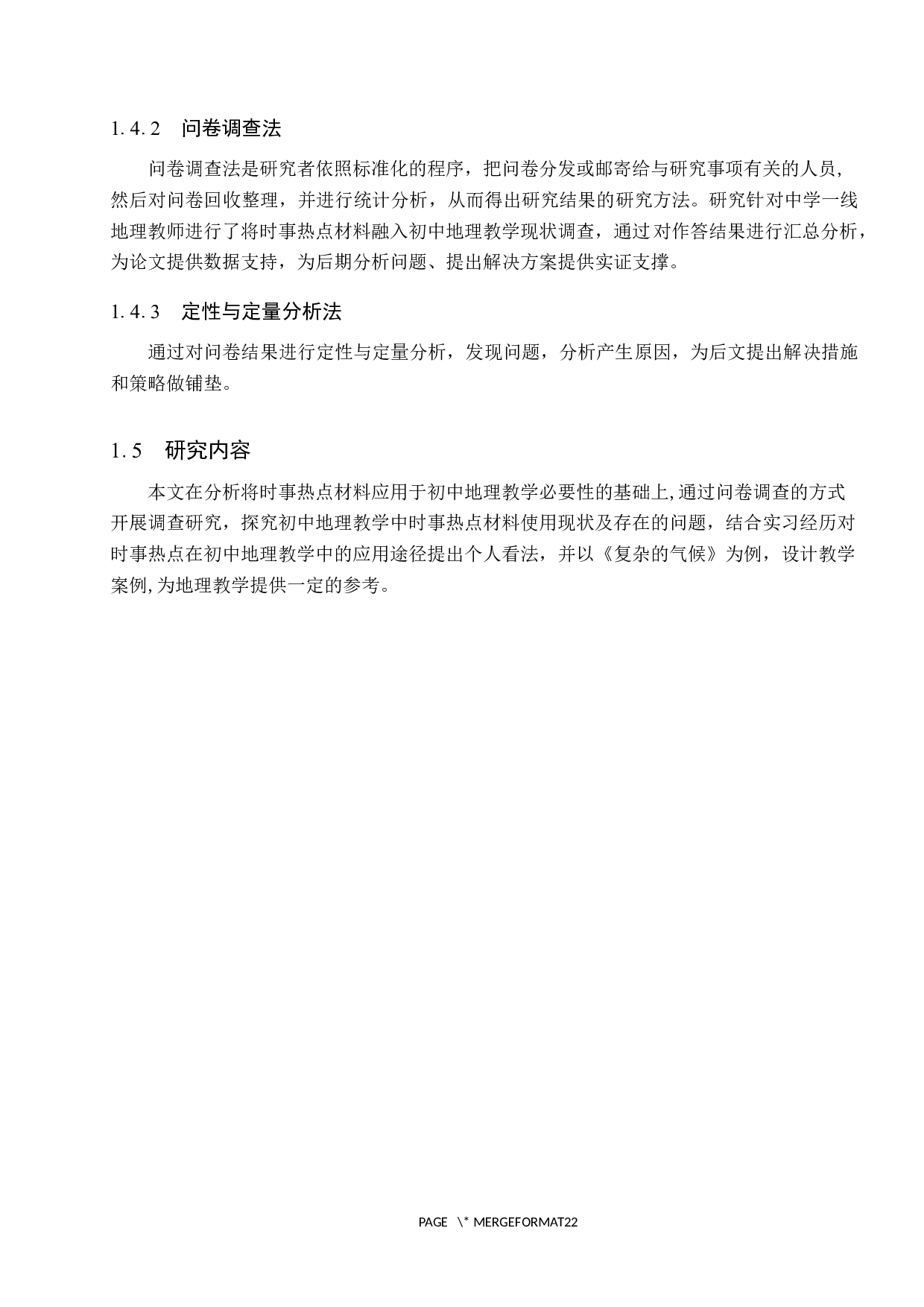 1.4.2 问卷调查法

问卷调查法是研究者依照标准化的程序，把问卷分发或邮寄给与研究事项有关的人员，然后对问卷回收整理，并进行统计分析，从而得出研究结果的研究方法。研究针对中学一线地理教师进行了将时事热点材料融入初中地理教学现状调查，通过对作答结果进行汇总分析，为论文提供数据支持，为后期分析问题、提出解决方案提供实证支撑。

1.4.3 定性与定量分析法

通过对问卷结果进行定性与定量分析，发现问题，分析产生原因，为后文提出解决措施和策略做铺垫。

1.5 研究内容

本文在分析将时事热点材料应用于初中地理教学必要性的基础上,通过问卷调查的方式开展调查研究，探究初中地理教学中时事热点材料使用现状及存在的问题，结合实习经历对时事热点在初中地理教学中的应用途径提出个人看法，并以《复杂的气候》为例，设计教学案例,为地理教学提供一定的参考。

PAGE \* MERGEFORMAT22